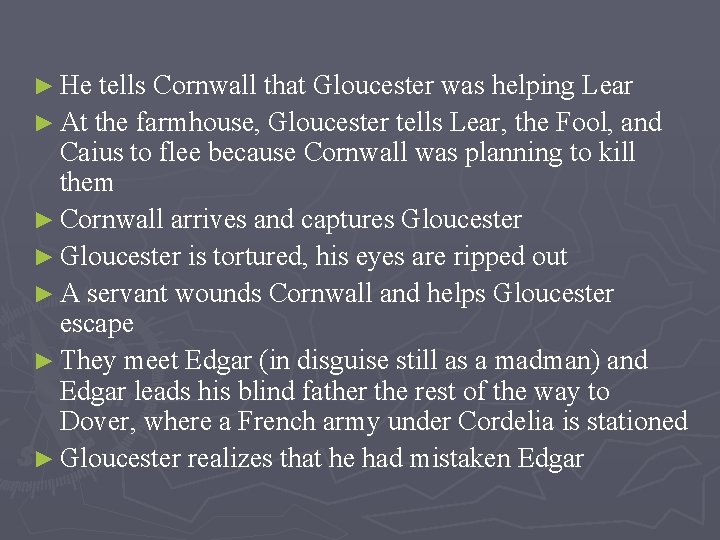 ► He tells Cornwall that Gloucester was helping Lear

► At the farmhouse, Gloucester tells Lear, the Fool, and Caius to flee because Cornwall was planning to kill them

► Cornwall arrives and captures Gloucester

► Gloucester is tortured, his eyes are ripped out

► A servant wounds Cornwall and helps Gloucester escape

► They meet Edgar (in disguise still as a madman) and Edgar leads his blind father the rest of the way to Dover, where a French army under Cordelia is stationed

► Gloucester realizes that he had mistaken Edgar